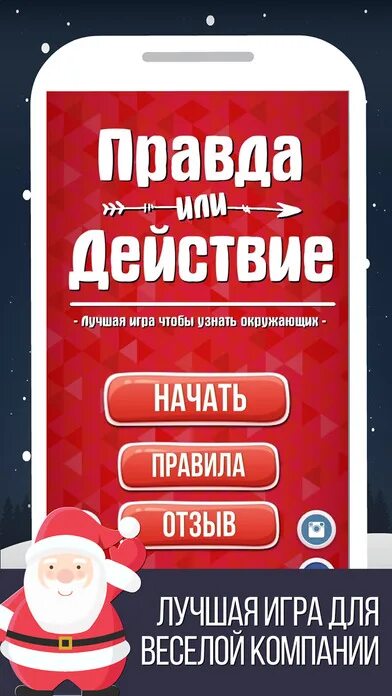 Правда
или
Действие

- Лучшая игра чтобы узнать окружающих -

НАЧАТЬ

ПРАВИЛА

ОТЗЫВ

ЛУЧШАЯ ИГРА ДЛЯ ВЕСЕЛОЙ КОМПАНИИ